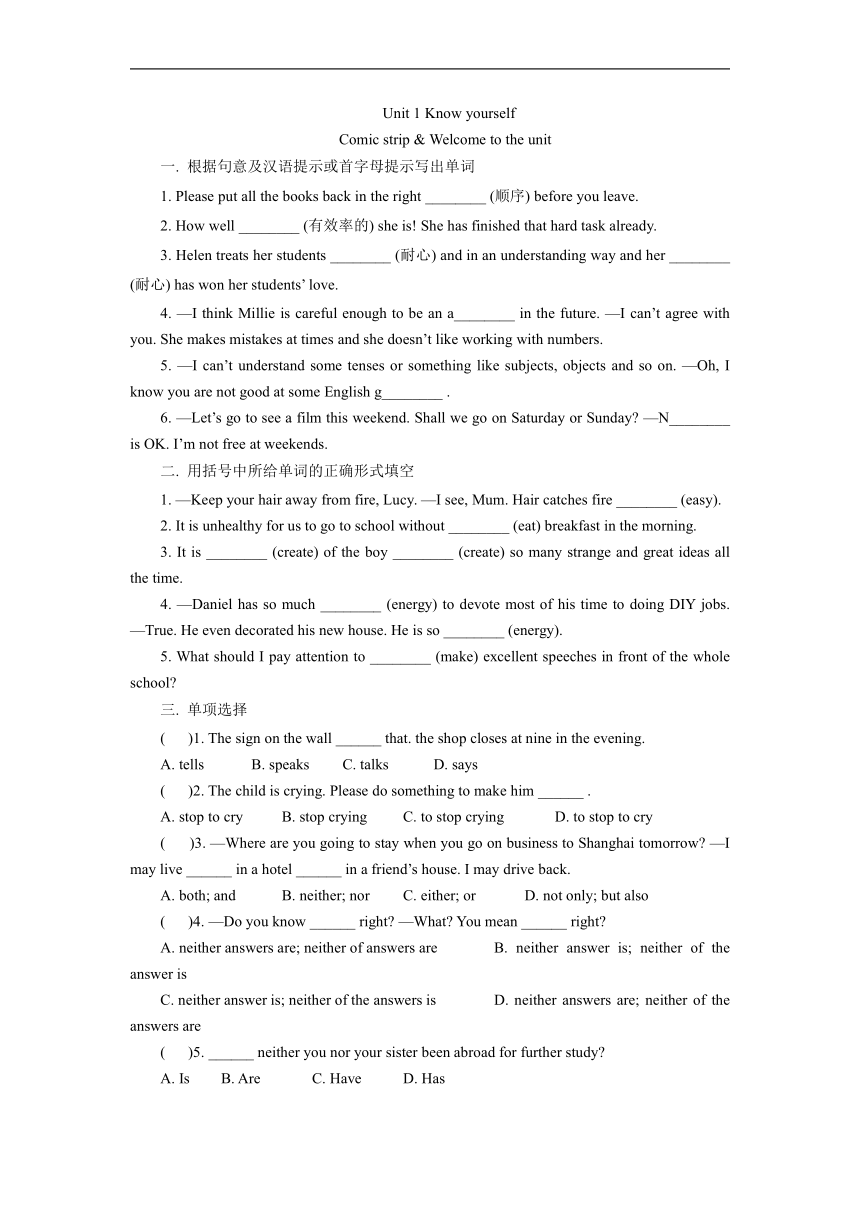 Unit 1 Know yourself

Comic strip & Welcome to the unit

一. 根据句意及汉语提示或首字母提示写出单词

1. Please put all the books back in the right ________ (顺序) before you leave.

2. How well ________ (有效率的) she is! She has finished that hard task already.

3. Helen treats her students ________ (耐心) and in an understanding way and her ________ (耐心) has won her students' love.

4. —I think Millie is careful enough to be an a________ in the future. —I can't agree with you. She makes mistakes at times and she doesn't like working with numbers.

5. —I can't understand some tenses or something like subjects, objects and so on. —Oh, I know you are not good at some English g________ .

6. —Let's go to see a film this weekend. Shall we go on Saturday or Sunday? —N________ is OK. I'm not free at weekends.

二. 用括号中所给单词的正确形式填空

1. —Keep your hair away from fire, Lucy. —I see, Mum. Hair catches fire ________ (easy).

2. It is unhealthy for us to go to school without ________ (eat) breakfast in the morning.

3. It is ________ (create) of the boy ________ (create) so many strange and great ideas all the time.

4. —Daniel has so much ________ (energy) to devote most of his time to doing DIY jobs. —True. He even decorated his new house. He is so ________ (energy).

5. What should I pay attention to ________ (make) excellent speeches in front of the whole school?

三. 单项选择

(　　)1. The sign on the wall ______ that. the shop closes at nine in the evening.

A. tells　B. speaks　C. talks　D. says

(　　)2. The child is crying. Please do something to make him ______ .

A. stop to cry　B. stop crying　C. to stop crying　D. to stop to cry

(　　)3. —Where are you going to stay when you go on business to Shanghai tomorrow? —I may live ______ in a hotel ______ in a friend's house. I may drive back.

A. both; and　B. neither; nor　C. either; or　D. not only; but also

(　　)4. —Do you know ______ right? —What? You mean ______ right?

A. neither answers are; neither of answers are　B. neither answer is; neither of the answer is

C. neither answer is; neither of the answers is　D. neither answers are; neither of the answers are

(　　)5. ______ neither you nor your sister been abroad for further study?

A. Is　B. Are　C. Have　D. Has